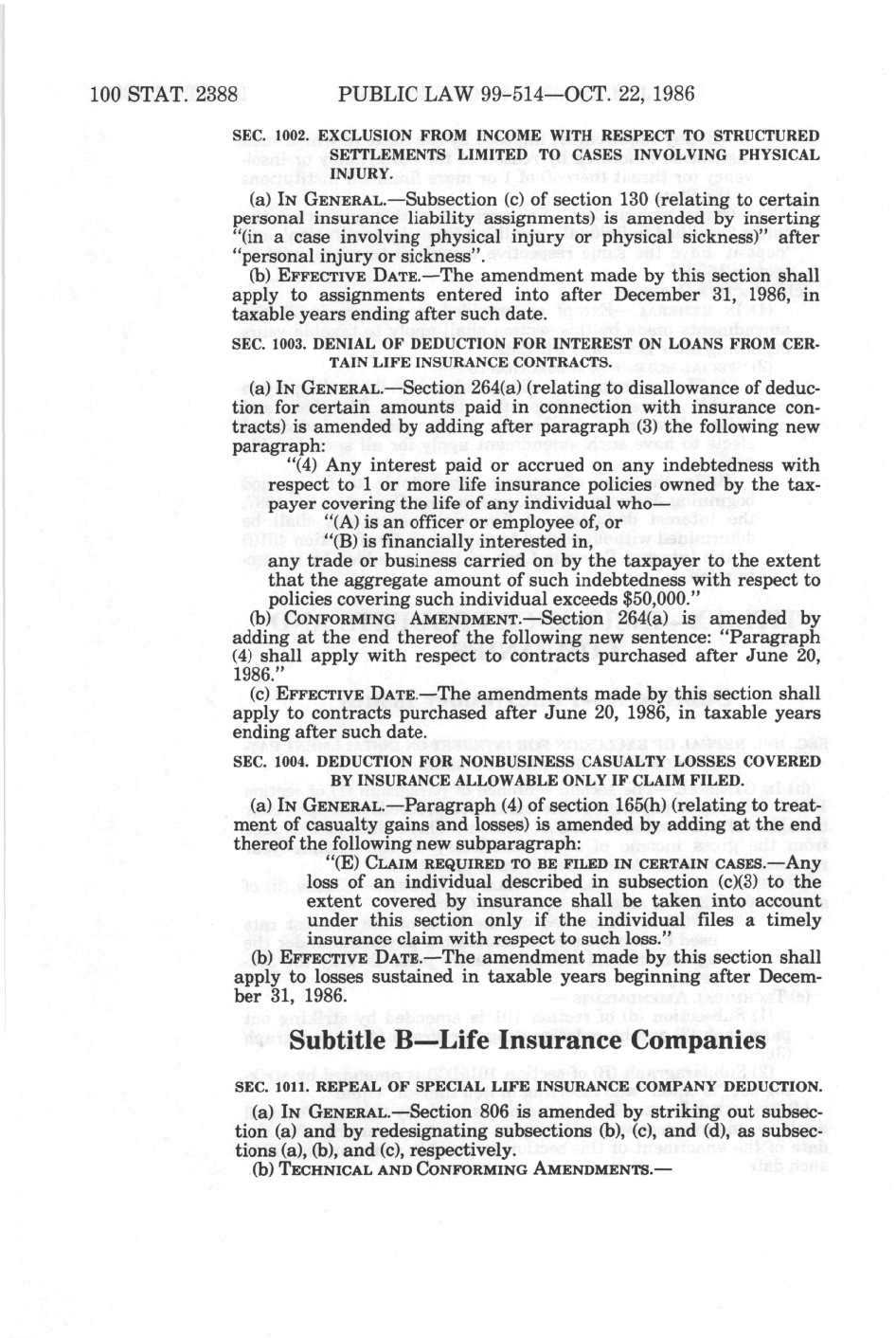 100 STAT. 2388 PUBLIC LAW 99-514—OCT. 22, 1986

SEC. 1002. EXCLUSION FROM INCOME WITH RESPECT TO STRUCTURED SETTLEMENTS LIMITED TO CASES INVOLVING PHYSICAL INJURY.

(a) IN GENERAL.—Subsection (c) of section 130 (relating to certain personal insurance liability assignments) is amended by inserting "(in a case involving physical injury or physical sickness)" after "personal injury or sickness".

(b) EFFECTIVE DATE.—The amendment made by this section shall apply to assignments entered into after December 31, 1986, in taxable years ending after such date.

SEC. 1003. DENIAL OF DEDUCTION FOR INTEREST ON LOANS FROM CERTAIN LIFE INSURANCE CONTRACTS.

(a) IN GENERAL.—Section 264(a) (relating to disallowance of deduction for certain amounts paid in connection with insurance contracts) is amended by adding after paragraph (3) the following new paragraph:

"(4) Any interest paid or accrued on any indebtedness with respect to 1 or more life insurance policies owned by the taxpayer covering the life of any individual who—

"(A) is an officer or employee of, or

"(B) is financially interested in,

any trade or business carried on by the taxpayer to the extent that the aggregate amount of such indebtedness with respect to policies covering such individual exceeds $50,000."

(b) CONFORMING AMENDMENT.—Section 264(a) is amended by adding at the end thereof the following new sentence: "Paragraph (4) shall apply with respect to contracts purchased after June 20, 1986."

(c) EFFECTIVE DATE.—The amendments made by this section shall apply to contracts purchased after June 20, 1986, in taxable years ending after such date.

SEC. 1004. DEDUCTION FOR NONBUSINESS CASUALTY LOSSES COVERED BY INSURANCE ALLOWABLE ONLY IF CLAIM FILED.

(a) IN GENERAL.—Paragraph (4) of section 165(h) (relating to treatment of casualty gains and losses) is amended by adding at the end thereof the following new subparagraph:

"(E) CLAIM REQUIRED TO BE FILED IN CERTAIN CASES.—Any loss of an individual described in subsection (c)(3) to the extent covered by insurance shall be taken into account under this section only if the individual files a timely insurance claim with respect to such loss."

(b) EFFECTIVE DATE.—The amendment made by this section shall apply to losses sustained in taxable years beginning after December 31, 1986.

Subtitle B—Life Insurance Companies

SEC. 1011. REPEAL OF SPECIAL LIFE INSURANCE COMPANY DEDUCTION.

(a) IN GENERAL.—Section 806 is amended by striking out subsection (a) and by redesignating subsections (b), (c), and (d), as subsections (a), (b), and (c), respectively.

(b) TECHNICAL AND CONFORMING AMENDMENTS.—